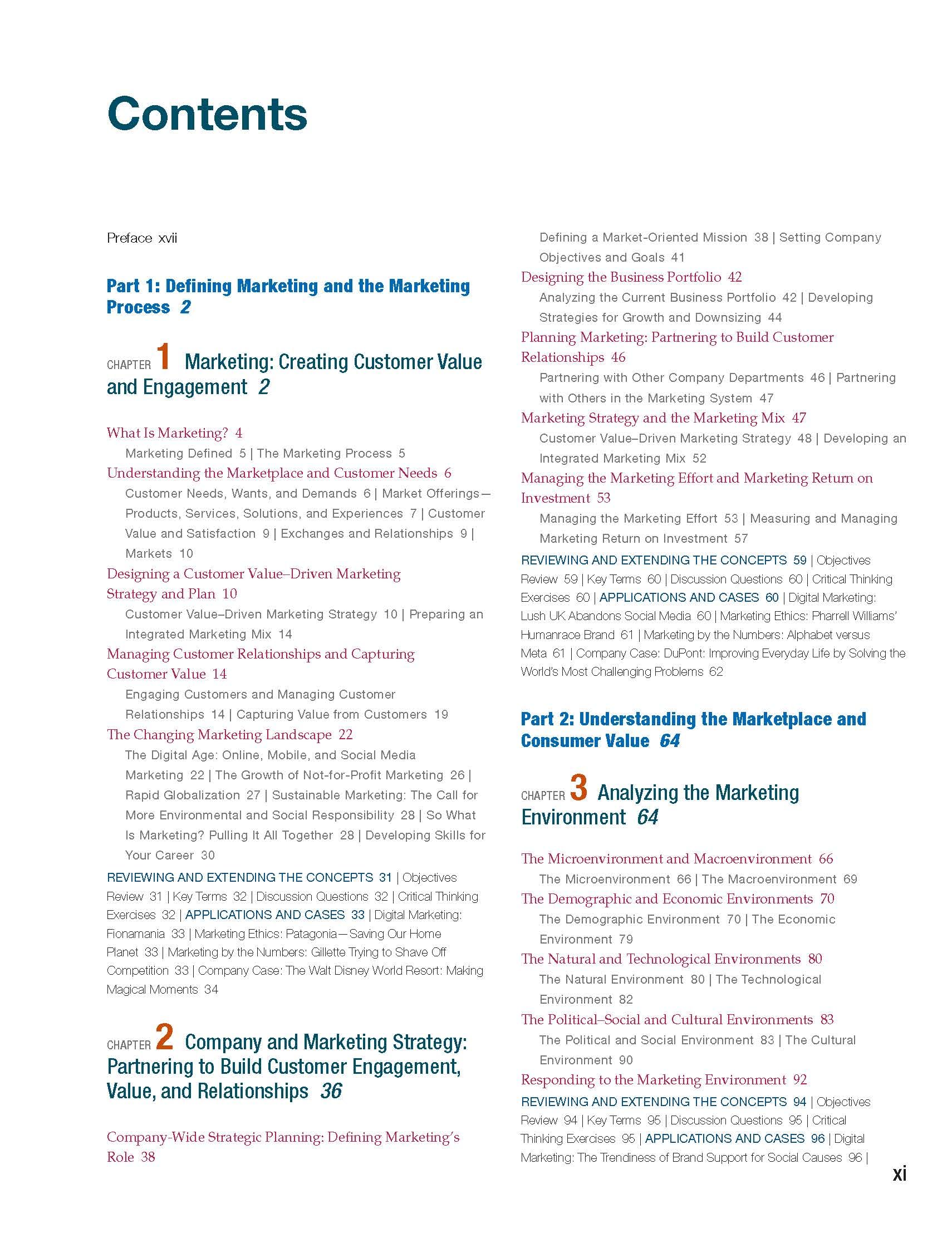 Contents

Preface xvii

Part 1: Defining Marketing and the Marketing Process 2

CHAPTER 1 Marketing: Creating Customer Value and Engagement 2

What Is Marketing? 4
Marketing Defined 5 | The Marketing Process 5
Understanding the Marketplace and Customer Needs 6
Customer Needs, Wants, and Demands 6 | Market Offerings—Products, Services, Solutions, and Experiences 7 | Customer Value and Satisfaction 9 | Exchanges and Relationships 9 | Markets 10
Designing a Customer Value–Driven Marketing Strategy and Plan 10
Customer Value–Driven Marketing Strategy 10 | Preparing an Integrated Marketing Mix 14
Managing Customer Relationships and Capturing Customer Value 14
Engaging Customers and Managing Customer Relationships 14 | Capturing Value from Customers 19
The Changing Marketing Landscape 22
The Digital Age: Online, Mobile, and Social Media Marketing 22 | The Growth of Not-for-Profit Marketing 26 | Rapid Globalization 27 | Sustainable Marketing: The Call for More Environmental and Social Responsibility 28 | So What Is Marketing? Pulling It All Together 28 | Developing Skills for Your Career 30
REVIEWING AND EXTENDING THE CONCEPTS 31 | Objectives Review 31 | Key Terms 32 | Discussion Questions 32 | Critical Thinking Exercises 32 | APPLICATIONS AND CASES 33 | Digital Marketing: Fionamania 33 | Marketing Ethics: Patagonia—Saving Our Home Planet 33 | Marketing by the Numbers: Gillette Trying to Shave Off Competition 33 | Company Case: The Walt Disney World Resort: Making Magical Moments 34

CHAPTER 2 Company and Marketing Strategy: Partnering to Build Customer Engagement, Value, and Relationships 36

Company-Wide Strategic Planning: Defining Marketing's Role 38
Defining a Market-Oriented Mission 38 | Setting Company Objectives and Goals 41
Designing the Business Portfolio 42
Analyzing the Current Business Portfolio 42 | Developing Strategies for Growth and Downsizing 44
Planning Marketing: Partnering to Build Customer Relationships 46
Partnering with Other Company Departments 46 | Partnering with Others in the Marketing System 47
Marketing Strategy and the Marketing Mix 47
Customer Value–Driven Marketing Strategy 48 | Developing an Integrated Marketing Mix 52
Managing the Marketing Effort and Marketing Return on Investment 53
Managing the Marketing Effort 53 | Measuring and Managing Marketing Return on Investment 57
REVIEWING AND EXTENDING THE CONCEPTS 59 | Objectives Review 59 | Key Terms 60 | Discussion Questions 60 | Critical Thinking Exercises 60 | APPLICATIONS AND CASES 60 | Digital Marketing: Lush UK Abandons Social Media 60 | Marketing Ethics: Pharrell Williams' Humanrace Brand 61 | Marketing by the Numbers: Alphabet versus Meta 61 | Company Case: DuPont: Improving Everyday Life by Solving the World's Most Challenging Problems 62

Part 2: Understanding the Marketplace and Consumer Value 64

CHAPTER 3 Analyzing the Marketing Environment 64

The Microenvironment and Macroenvironment 66
The Microenvironment 66 | The Macroenvironment 69
The Demographic and Economic Environments 70
The Demographic Environment 70 | The Economic Environment 79
The Natural and Technological Environments 80
The Natural Environment 80 | The Technological Environment 82
The Political–Social and Cultural Environments 83
The Political and Social Environment 83 | The Cultural Environment 90
Responding to the Marketing Environment 92
REVIEWING AND EXTENDING THE CONCEPTS 94 | Objectives Review 94 | Key Terms 95 | Discussion Questions 95 | Critical Thinking Exercises 95 | APPLICATIONS AND CASES 96 | Digital Marketing: The Trendiness of Brand Support for Social Causes 96 |

xi